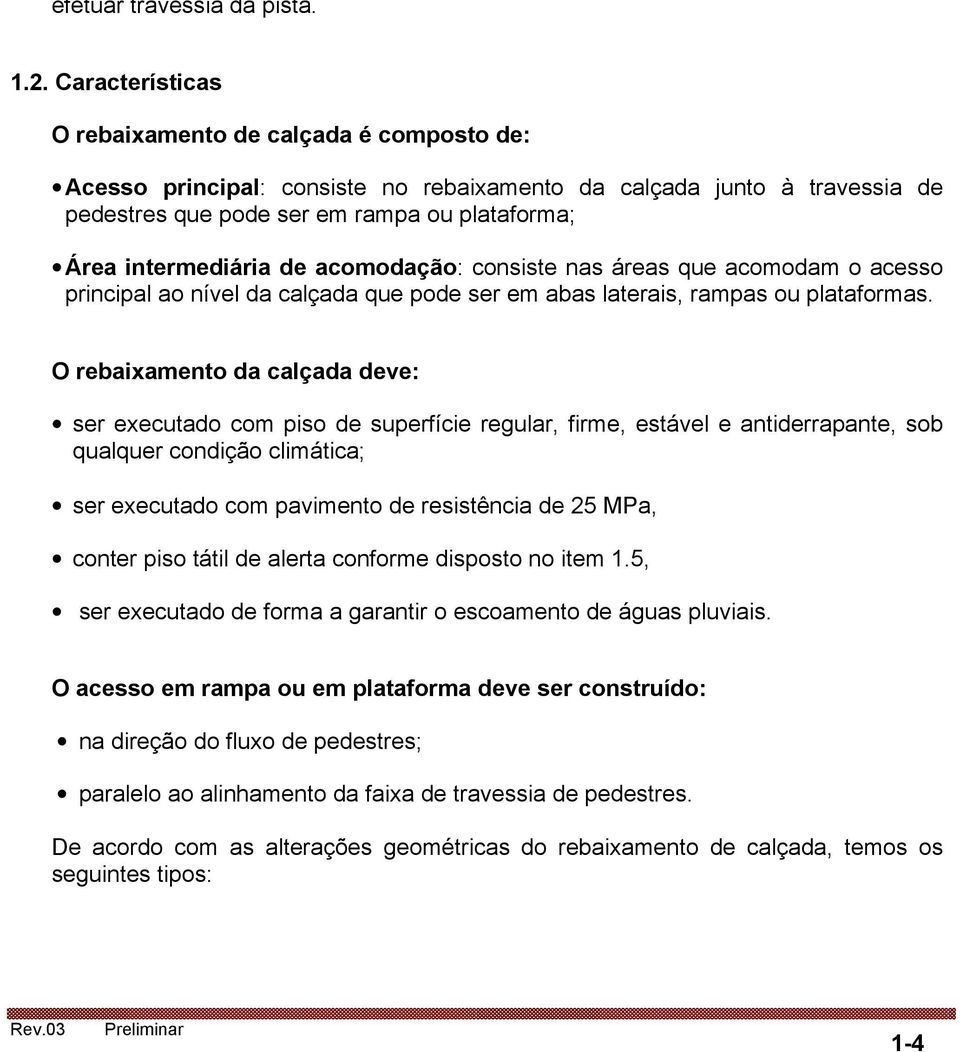 efetuar travessia da pista.

1.2. Características

O rebaixamento de calçada é composto de:

• Acesso principal: consiste no rebaixamento da calçada junto à travessia de pedestres que pode ser em rampa ou plataforma;

• Área intermediária de acomodação: consiste nas áreas que acomodam o acesso principal ao nível da calçada que pode ser em abas laterais, rampas ou plataformas.

O rebaixamento da calçada deve:

• ser executado com piso de superfície regular, firme, estável e antiderrapante, sob qualquer condição climática;

• ser executado com pavimento de resistência de 25 MPa,

• conter piso tátil de alerta conforme disposto no item 1.5,

• ser executado de forma a garantir o escoamento de águas pluviais.

O acesso em rampa ou em plataforma deve ser construído:

• na direção do fluxo de pedestres;

• paralelo ao alinhamento da faixa de travessia de pedestres.

De acordo com as alterações geométricas do rebaixamento de calçada, temos os seguintes tipos:

Rev.03 Preliminar

1-4